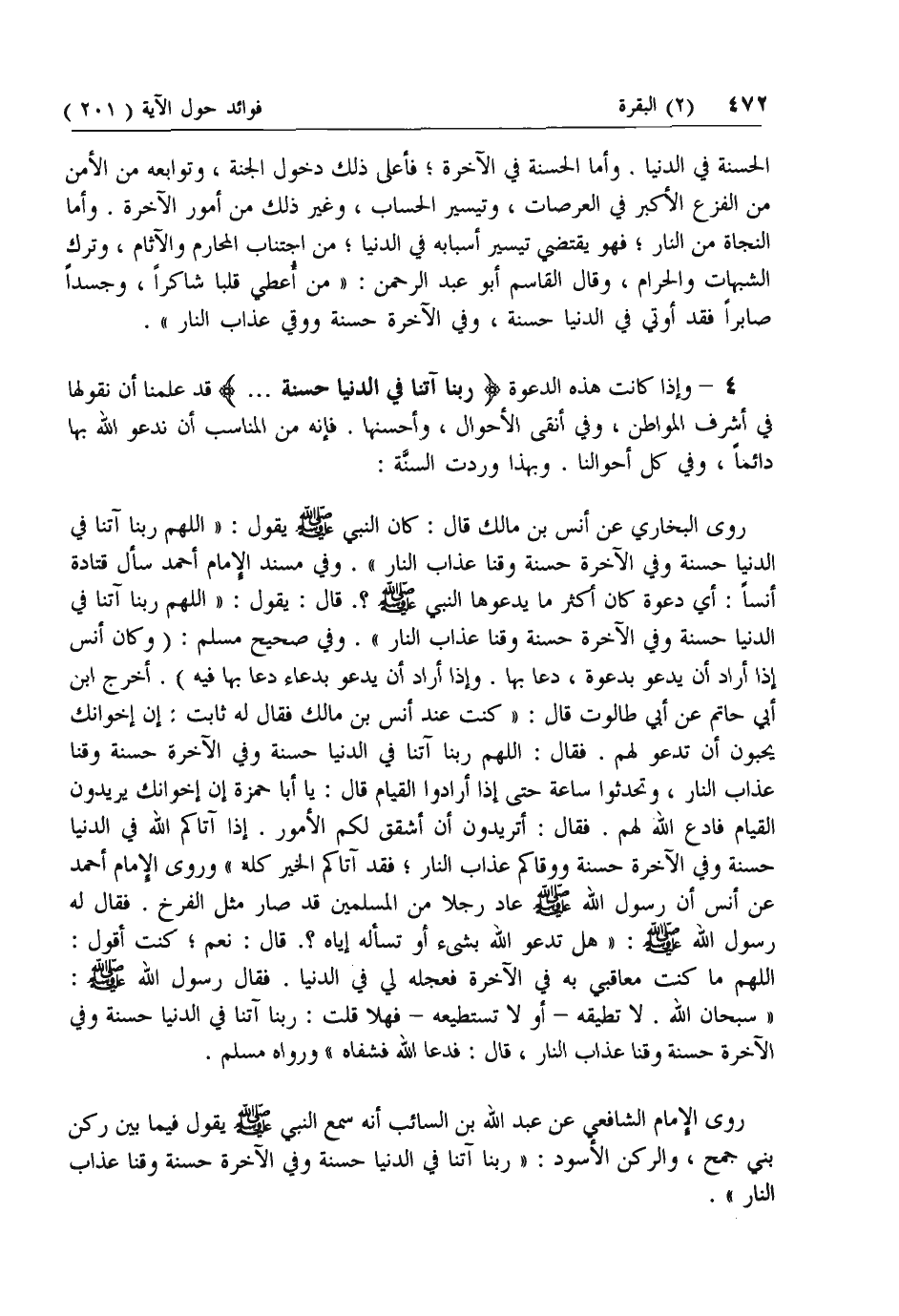 ٤٧٢ (٢) البقرة فوائد حول الآية ( ٢٠١ )

الحسنة في الدنيا . وأما الحسنة في الآخرة ؛ فأعلى ذلك دخول الجنة ، وتوابعه من الأمن من الفزع الأكبر في العرصات ، وتيسير الحساب ، وغير ذلك من أمور الآخرة . وأما النجاة من النار ؛ فهو يقتضي تيسير أسبابه في الدنيا ؛ من اجتناب المحارم والآثام ، وترك الشبهات والحرام ، وقال القاسم أبو عبد الرحمن : « من أُعطي قلبا شاكراً ، وجسداً صابراً فقد أوتي في الدنيا حسنة ، وفي الآخرة حسنة ووقي عذاب النار » .

٤ – وإذا كانت هذه الدعوة ﴿ ربنا آتنا في الدنيا حسنة ... ﴾ قد علمنا أن نقولها في أشرف المواطن ، وفي أنقى الأحوال ، وأحسنها . فإنه من المناسب أن ندعو الله بها دائماً ، وفي كل أحوالنا . وبهذا وردت السنَّة :

روى البخاري عن أنس بن مالك قال : كان النبي ﷺ يقول : « اللهم ربنا آتنا في الدنيا حسنة وفي الآخرة حسنة وقنا عذاب النار » . وفي مسند الإمام أحمد سأل قتادة أنساً : أي دعوة كان أكثر ما يدعوها النبي ﷺ ؟. قال : يقول : « اللهم ربنا آتنا في الدنيا حسنة وفي الآخرة حسنة وقنا عذاب النار » . وفي صحيح مسلم : ( وكان أنس إذا أراد أن يدعو بدعوة ، دعا بها . وإذا أراد أن يدعو بدعاء دعا بها فيه ) . أخرج ابن أبي حاتم عن أبي طالوت قال : « كنت عند أنس بن مالك فقال له ثابت : إن إخوانك يحبون أن تدعو لهم . فقال : اللهم ربنا آتنا في الدنيا حسنة وفي الآخرة حسنة وقنا عذاب النار ، وتحدثوا ساعة حتى إذا أرادوا القيام قال : يا أبا حمزة إن إخوانك يريدون القيام فادع الله لهم . فقال : أتريدون أن أشقق لكم الأمور . إذا آتاكم الله في الدنيا حسنة وفي الآخرة حسنة ووقاكم عذاب النار ؛ فقد آتاكم الخير كله » وروى الإمام أحمد عن أنس أن رسول الله ﷺ عاد رجلا من المسلمين قد صار مثل الفرخ . فقال له رسول الله ﷺ : « هل تدعو الله بشيء أو تسأله إياه ؟. قال : نعم ؛ كنت أقول : اللهم ما كنت معاقبي به في الآخرة فعجله لي في الدنيا . فقال رسول الله ﷺ : « سبحان الله . لا تطيقه – أو لا تستطيعه – فهلا قلت : ربنا آتنا في الدنيا حسنة وفي الآخرة حسنة وقنا عذاب النار ، قال : فدعا الله فشفاه » ورواه مسلم .

روى الإمام الشافعي عن عبد الله بن السائب أنه سمع النبي ﷺ يقول فيما بين ركن بني جمح ، والركن الأسود : « ربنا آتنا في الدنيا حسنة وفي الآخرة حسنة وقنا عذاب النار » .